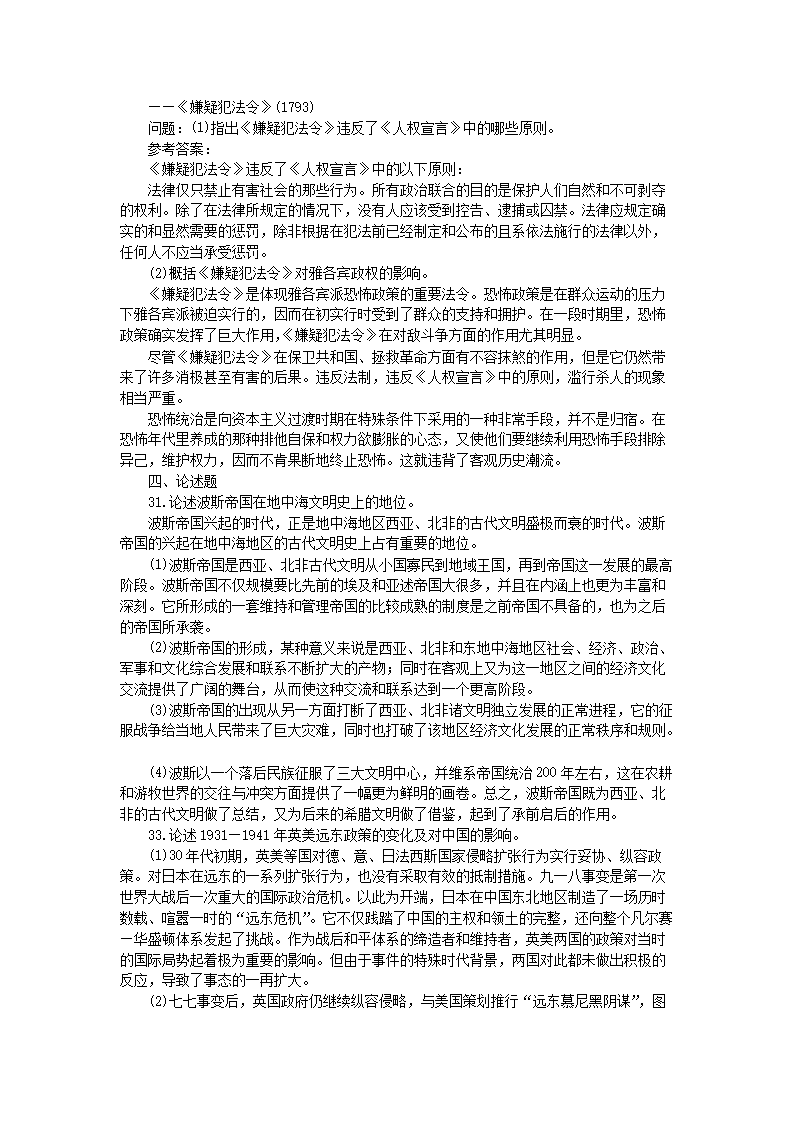 ——《嫌疑犯法令》(1793)

问题：(1)指出《嫌疑犯法令》违反了《人权宣言》中的哪些原则。

参考答案：

《嫌疑犯法令》违反了《人权宣言》中的以下原则：

法律仅只禁止有害社会的那些行为。所有政治联合的目的是保护人们自然和不可剥夺的权利。除了在法律所规定的情况下，没有人应该受到控告、逮捕或囚禁。法律应规定确实的和显然需要的惩罚，除非根据在犯法前已经制定和公布的且系依法施行的法律以外，任何人不应当承受惩罚。

(2)概括《嫌疑犯法令》对雅各宾政权的影响。

《嫌疑犯法令》是体现雅各宾派恐怖政策的重要法令。恐怖政策是在群众运动的压力下雅各宾派被迫实行的，因而在初实行时受到了群众的支持和拥护。在一段时期里，恐怖政策确实发挥了巨大作用,《嫌疑犯法令》在对敌斗争方面的作用尤其明显。

尽管《嫌疑犯法令》在保卫共和国、拯救革命方面有不容抹煞的作用，但是它仍然带来了许多消极甚至有害的后果。违反法制，违反《人权宣言》中的原则，滥行杀人的现象相当严重。

恐怖统治是向资本主义过渡时期在特殊条件下采用的一种非常手段，并不是归宿。在恐怖年代里养成的那种排他自保和权力欲膨胀的心态，又使他们要继续利用恐怖手段排除异己，维护权力，因而不肯果断地终止恐怖。这就违背了客观历史潮流。

四、论述题

31.论述波斯帝国在地中海文明史上的地位。

波斯帝国兴起的时代，正是地中海地区西亚、北非的古代文明盛极而衰的时代。波斯帝国的兴起在地中海地区的古代文明史上占有重要的地位。

(1)波斯帝国是西亚、北非古代文明从小国寡民到地域王国，再到帝国这一发展的最高阶段。波斯帝国不仅规模要比先前的埃及和亚述帝国大很多，并且在内涵上也更为丰富和深刻。它所形成的一套维持和管理帝国的比较成熟的制度是之前帝国不具备的，也为之后的帝国所承袭。

(2)波斯帝国的形成，某种意义来说是西亚、北非和东地中海地区社会、经济、政治、军事和文化综合发展和联系不断扩大的产物；同时在客观上又为这一地区之间的经济文化交流提供了广阔的舞台，从而使这种交流和联系达到一个更高阶段。

(3)波斯帝国的出现从另一方面打断了西亚、北非诸文明独立发展的正常进程，它的征服战争给当地人民带来了巨大灾难，同时也打破了该地区经济文化发展的正常秩序和规则。

(4)波斯以一个落后民族征服了三大文明中心，并维系帝国统治200年左右，这在农耕和游牧世界的交往与冲突方面提供了一幅更为鲜明的画卷。总之，波斯帝国既为西亚、北非的古代文明做了总结，又为后来的希腊文明做了借鉴，起到了承前启后的作用。

33.论述1931－1941年英美远东政策的变化及对中国的影响。

(1)30年代初期，英美等国对德、意、日法西斯国家侵略扩张行为实行妥协、纵容政策。对日本在远东的一系列扩张行为，也没有采取有效的抵制措施。九一八事变是第一次世界大战后一次重大的国际政治危机。以此为开端，日本在中国东北地区制造了一场历时数载、喧嚣一时的“远东危机”。它不仅践踏了中国的主权和领土的完整，还向整个凡尔赛－华盛顿体系发起了挑战。作为战后和平体系的缔造者和维持者，英美两国的政策对当时的国际局势起着极为重要的影响。但由于事件的特殊时代背景，两国对此都未做出积极的反应，导致了事态的一再扩大。

(2)七七事变后，英国政府仍继续纵容侵略，与美国策划推行“远东慕尼黑阴谋”，图